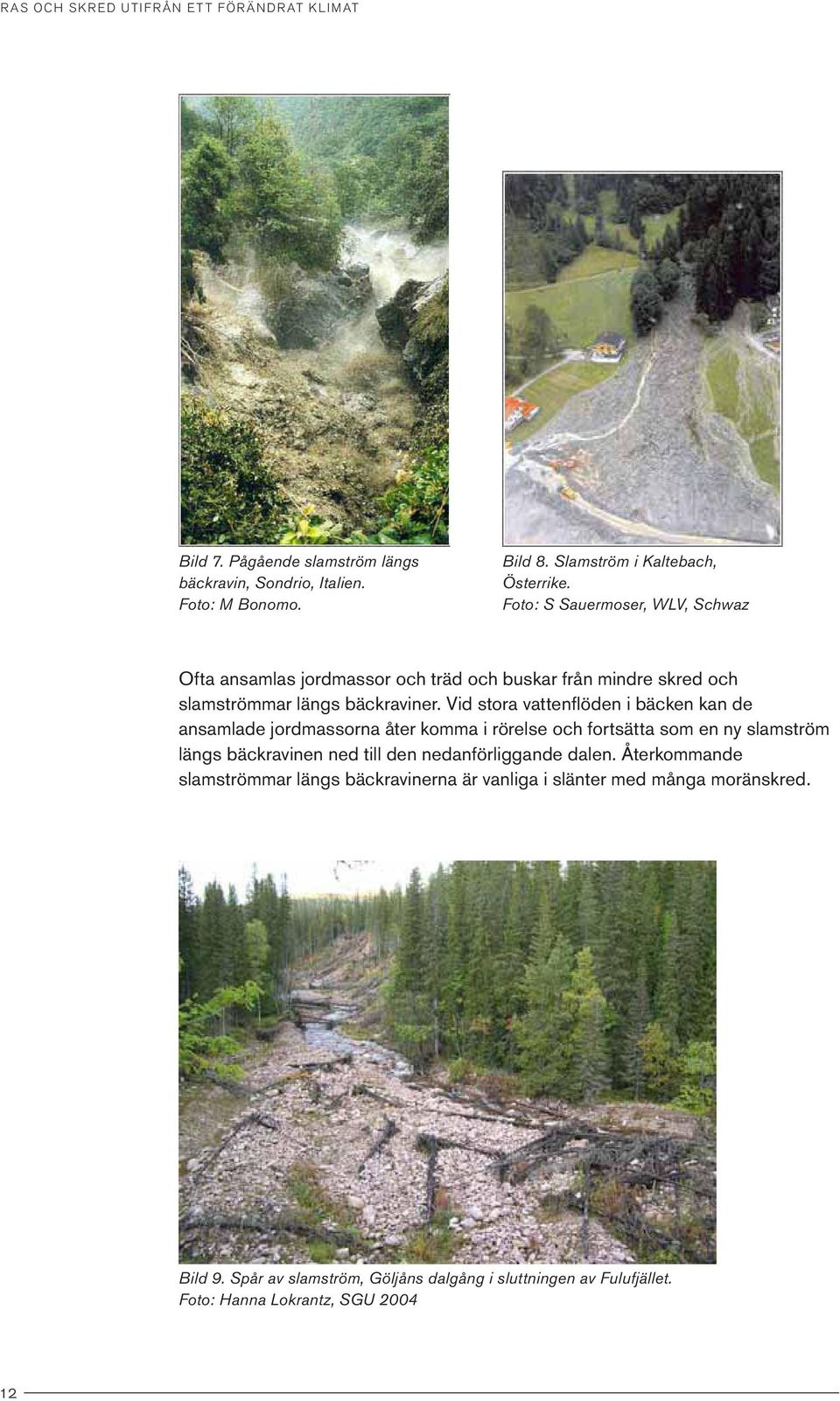 RAS OCH SKRED UTIFRÅN ETT FÖRÄNDRAT KLIMAT

Bild 7. Pågående slamström längs bäckravin, Sondrio, Italien.
Foto: M Bonomo.

Bild 8. Slamström i Kaltebach, Österrike.
Foto: S Sauermoser, WLV, Schwaz

Ofta ansamlas jordmassor och träd och buskar från mindre skred och slamströmmar längs bäckraviner. Vid stora vattenflöden i bäcken kan de ansamlade jordmassorna åter komma i rörelse och fortsätta som en ny slamström längs bäckravinen ned till den nedanförliggande dalen. Återkommande slamströmmar längs bäckravinerna är vanliga i slänter med många moränskred.

Bild 9. Spår av slamström, Göljåns dalgång i sluttningen av Fulufjället.
Foto: Hanna Lokrantz, SGU 2004

12